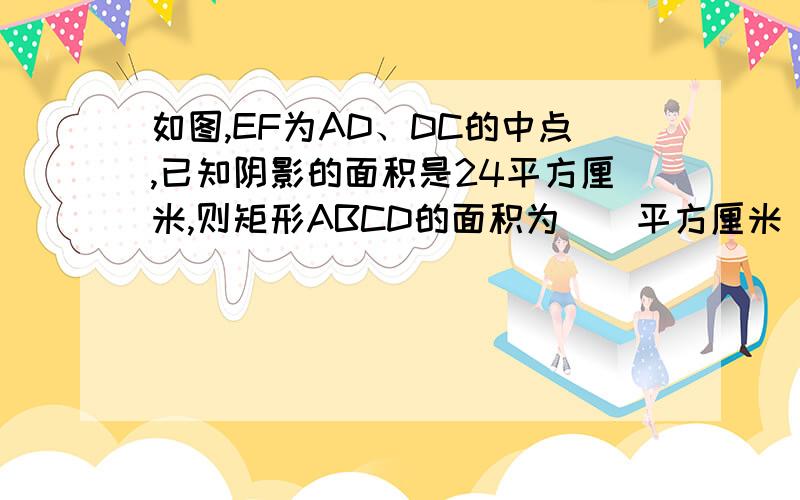 如图,EF为AD、DC的中点,已知阴影的面积是24平方厘米,则矩形ABCD的面积为（ ）平方厘米